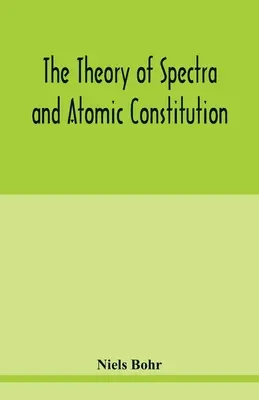 The Theory of Spectra and Atomic Constitution

Niels Bohr